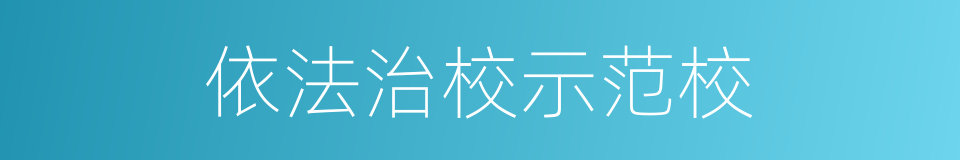 依法治校示范校